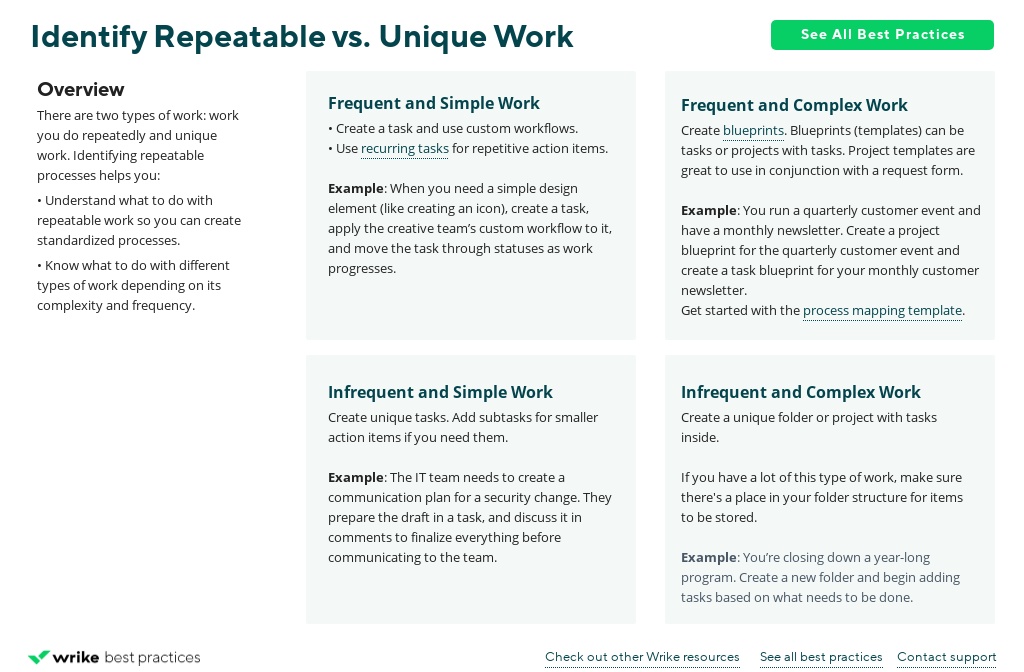 Identify Repeatable vs. Unique Work

See All Best Practices

Overview

There are two types of work: work you do repeatedly and unique work. Identifying repeatable processes helps you:

• Understand what to do with repeatable work so you can create standardized processes.

• Know what to do with different types of work depending on its complexity and frequency.

Frequent and Simple Work

• Create a task and use custom workflows.
• Use recurring tasks for repetitive action items.

Example: When you need a simple design element (like creating an icon), create a task, apply the creative team's custom workflow to it, and move the task through statuses as work progresses.

Frequent and Complex Work

Create blueprints. Blueprints (templates) can be tasks or projects with tasks. Project templates are great to use in conjunction with a request form.

Example: You run a quarterly customer event and have a monthly newsletter. Create a project blueprint for the quarterly customer event and create a task blueprint for your monthly customer newsletter.
Get started with the process mapping template.

Infrequent and Simple Work

Create unique tasks. Add subtasks for smaller action items if you need them.

Example: The IT team needs to create a communication plan for a security change. They prepare the draft in a task, and discuss it in comments to finalize everything before communicating to the team.

Infrequent and Complex Work

Create a unique folder or project with tasks inside.

If you have a lot of this type of work, make sure there's a place in your folder structure for items to be stored.

Example: You're closing down a year-long program. Create a new folder and begin adding tasks based on what needs to be done.

wrike best practices

Check out other Wrike resources

See all best practices

Contact support